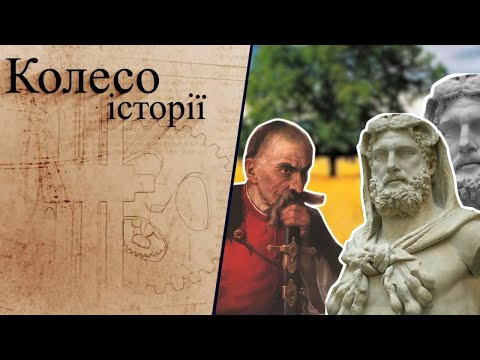 Колесо історії